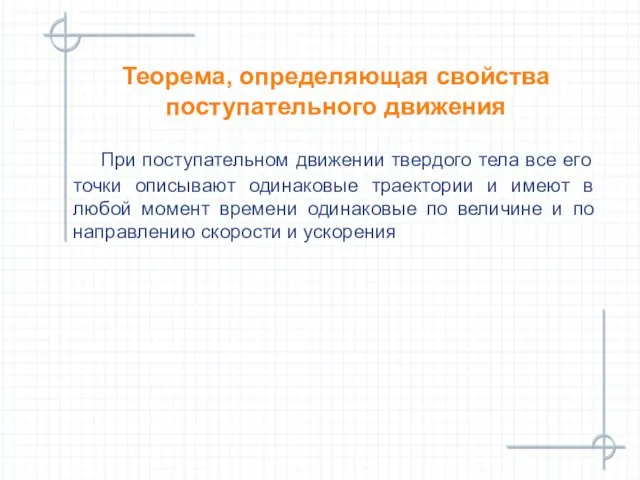 Теорема, определяющая свойства поступательного движения

При поступательном движении твердого тела все его точки описывают одинаковые траектории и имеют в любой момент времени одинаковые по величине и по направлению скорости и ускорения